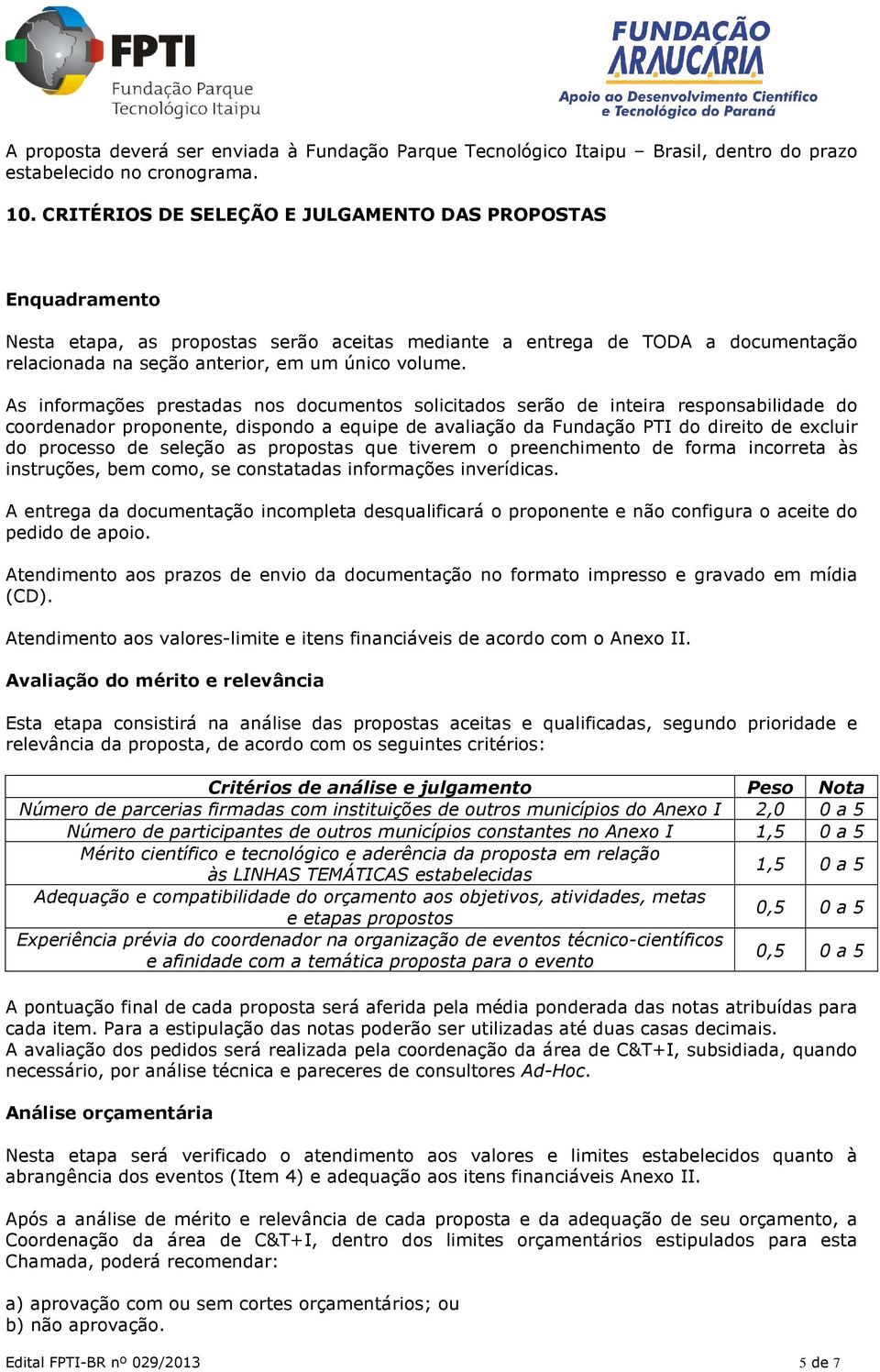 FPTI
Fundação Parque Tecnológico Itaipu

FUNDAÇÃO ARAUCÁRIA
Apoio ao Desenvolvimento Científico e Tecnológico do Paraná

A proposta deverá ser enviada à Fundação Parque Tecnológico Itaipu – Brasil, dentro do prazo estabelecido no cronograma.

10. CRITÉRIOS DE SELEÇÃO E JULGAMENTO DAS PROPOSTAS

Enquadramento

Nesta etapa, as propostas serão aceitas mediante a entrega de TODA a documentação relacionada na seção anterior, em um único volume.

As informações prestadas nos documentos solicitados serão de inteira responsabilidade do coordenador proponente, dispondo a equipe de avaliação da Fundação PTI do direito de excluir do processo de seleção as propostas que tiverem o preenchimento de forma incorreta às instruções, bem como, se constatadas informações inverídicas.

A entrega da documentação incompleta desqualificará o proponente e não configura o aceite do pedido de apoio.

Atendimento aos prazos de envio da documentação no formato impresso e gravado em mídia (CD).

Atendimento aos valores-limite e itens financiáveis de acordo com o Anexo II.

Avaliação do mérito e relevância

Esta etapa consistirá na análise das propostas aceitas e qualificadas, segundo prioridade e relevância da proposta, de acordo com os seguintes critérios:

| Critérios de análise e julgamento | Peso | Nota |
|---|---|---|
| Número de parcerias firmadas com instituições de outros municípios do Anexo I | 2,0 | 0 a 5 |
| Número de participantes de outros municípios constantes no Anexo I | 1,5 | 0 a 5 |
| Mérito científico e tecnológico e aderência da proposta em relação às LINHAS TEMÁTICAS estabelecidas | 1,5 | 0 a 5 |
| Adequação e compatibilidade do orçamento aos objetivos, atividades, metas e etapas propostos | 0,5 | 0 a 5 |
| Experiência prévia do coordenador na organização de eventos técnico-científicos e afinidade com a temática proposta para o evento | 0,5 | 0 a 5 |

A pontuação final de cada proposta será aferida pela média ponderada das notas atribuídas para cada item. Para a estipulação das notas poderão ser utilizadas até duas casas decimais.
A avaliação dos pedidos será realizada pela coordenação da área de C&T+I, subsidiada, quando necessário, por análise técnica e pareceres de consultores Ad-Hoc.

Análise orçamentária

Nesta etapa será verificado o atendimento aos valores e limites estabelecidos quanto à abrangência dos eventos (Item 4) e adequação aos itens financiáveis Anexo II.

Após a análise de mérito e relevância de cada proposta e da adequação de seu orçamento, a Coordenação da área de C&T+I, dentro dos limites orçamentários estipulados para esta Chamada, poderá recomendar:

a) aprovação com ou sem cortes orçamentários; ou
b) não aprovação.

Edital FPTI-BR nº 029/2013 5 de 7